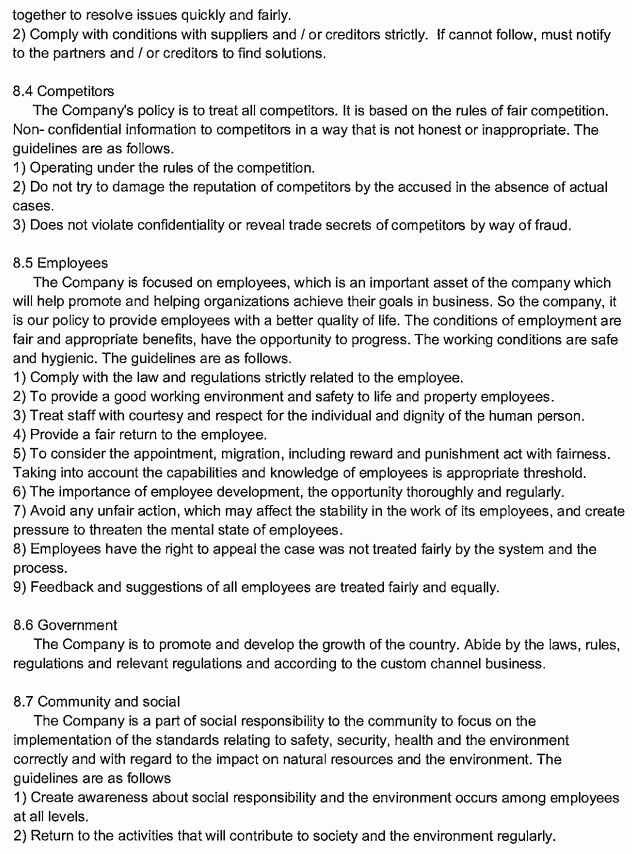 together to resolve issues quickly and fairly.
2) Comply with conditions with suppliers and / or creditors strictly. If cannot follow, must notify to the partners and / or creditors to find solutions.

8.4 Competitors
The Company's policy is to treat all competitors. It is based on the rules of fair competition. Non- confidential information to competitors in a way that is not honest or inappropriate. The guidelines are as follows.
1) Operating under the rules of the competition.
2) Do not try to damage the reputation of competitors by the accused in the absence of actual cases.
3) Does not violate confidentiality or reveal trade secrets of competitors by way of fraud.

8.5 Employees
The Company is focused on employees, which is an important asset of the company which will help promote and helping organizations achieve their goals in business. So the company, it is our policy to provide employees with a better quality of life. The conditions of employment are fair and appropriate benefits, have the opportunity to progress. The working conditions are safe and hygienic. The guidelines are as follows.
1) Comply with the law and regulations strictly related to the employee.
2) To provide a good working environment and safety to life and property employees.
3) Treat staff with courtesy and respect for the individual and dignity of the human person.
4) Provide a fair return to the employee.
5) To consider the appointment, migration, including reward and punishment act with fairness. Taking into account the capabilities and knowledge of employees is appropriate threshold.
6) The importance of employee development, the opportunity thoroughly and regularly.
7) Avoid any unfair action, which may affect the stability in the work of its employees, and create pressure to threaten the mental state of employees.
8) Employees have the right to appeal the case was not treated fairly by the system and the process.
9) Feedback and suggestions of all employees are treated fairly and equally.

8.6 Government
The Company is to promote and develop the growth of the country. Abide by the laws, rules, regulations and relevant regulations and according to the custom channel business.

8.7 Community and social
The Company is a part of social responsibility to the community to focus on the implementation of the standards relating to safety, security, health and the environment correctly and with regard to the impact on natural resources and the environment. The guidelines are as follows
1) Create awareness about social responsibility and the environment occurs among employees at all levels.
2) Return to the activities that will contribute to society and the environment regularly.